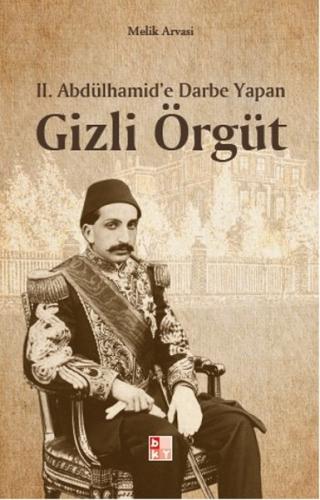 Melik Arvasi

II. Abdülhamid'e Darbe Yapan

Gizli Örgüt

bky